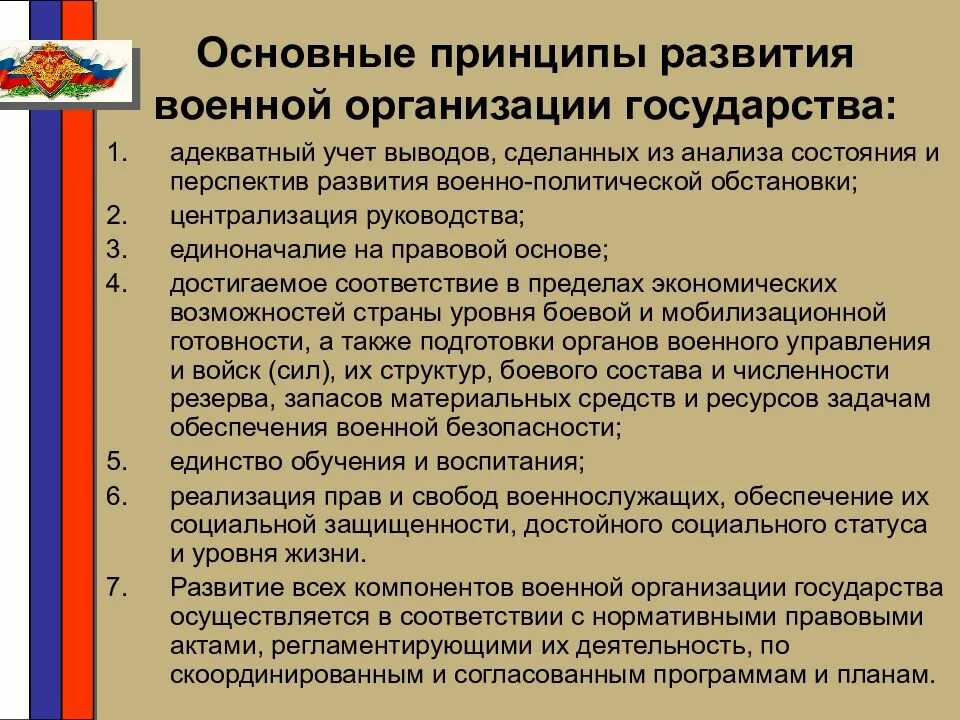 Основные принципы развития военной организации государства:

1. адекватный учет выводов, сделанных из анализа состояния и перспектив развития военно-политической обстановки;
2. централизация руководства;
3. единоначалие на правовой основе;
4. достигаемое соответствие в пределах экономических возможностей страны уровня боевой и мобилизационной готовности, а также подготовки органов военного управления и войск (сил), их структур, боевого состава и численности резерва, запасов материальных средств и ресурсов задачам обеспечения военной безопасности;
5. единство обучения и воспитания;
6. реализация прав и свобод военнослужащих, обеспечение их социальной защищенности, достойного социального статуса и уровня жизни.
7. Развитие всех компонентов военной организации государства осуществляется в соответствии с нормативными правовыми актами, регламентирующими их деятельность, по скоординированным и согласованным программам и планам.